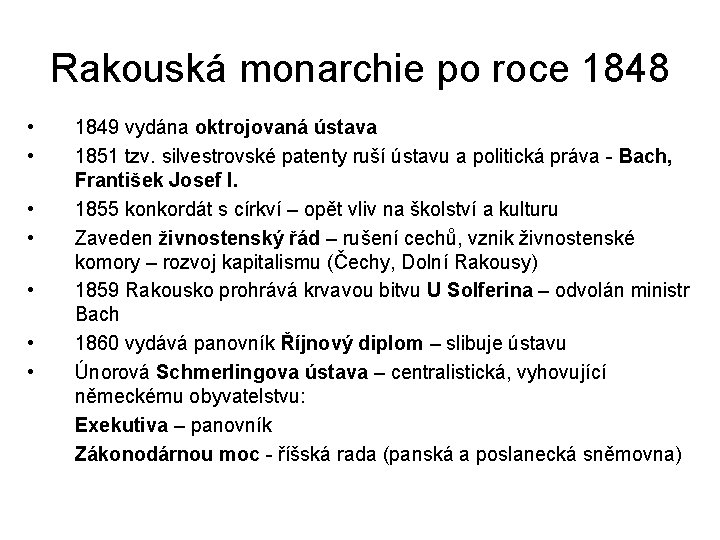 Rakouská monarchie po roce 1848

• 1849 vydána oktrojovaná ústava
• 1851 tzv. silvestrovské patenty ruší ústavu a politická práva - Bach, František Josef I.
• 1855 konkordát s církví – opět vliv na školství a kulturu
• Zaveden živnostenský řád – rušení cechů, vznik živnostenské komory – rozvoj kapitalismu (Čechy, Dolní Rakousy)
• 1859 Rakousko prohrává krvavou bitvu U Solferina – odvolán ministr Bach
• 1860 vydává panovník Říjnový diplom – slibuje ústavu
• Únorová Schmerlingova ústava – centralistická, vyhovující německému obyvatelstvu:

Exekutiva – panovník

Zákonodárnou moc - říšská rada (panská a poslanecká sněmovna)